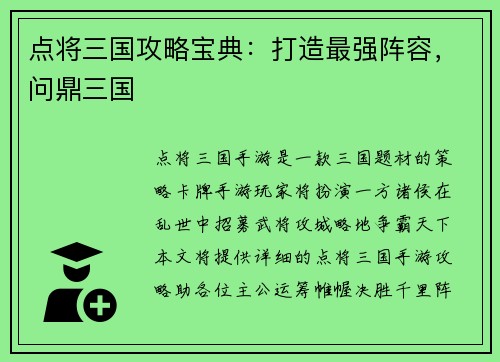 点将三国攻略宝典：打造最强阵容，问鼎三国

点将三国手游是一款三国题材的策略卡牌手游玩家将扮演一方诸侯在乱世中招募武将攻城略地争霸天下本文将提供详细的点将三国手游攻略助各位主公运筹帷幄决胜千里阵